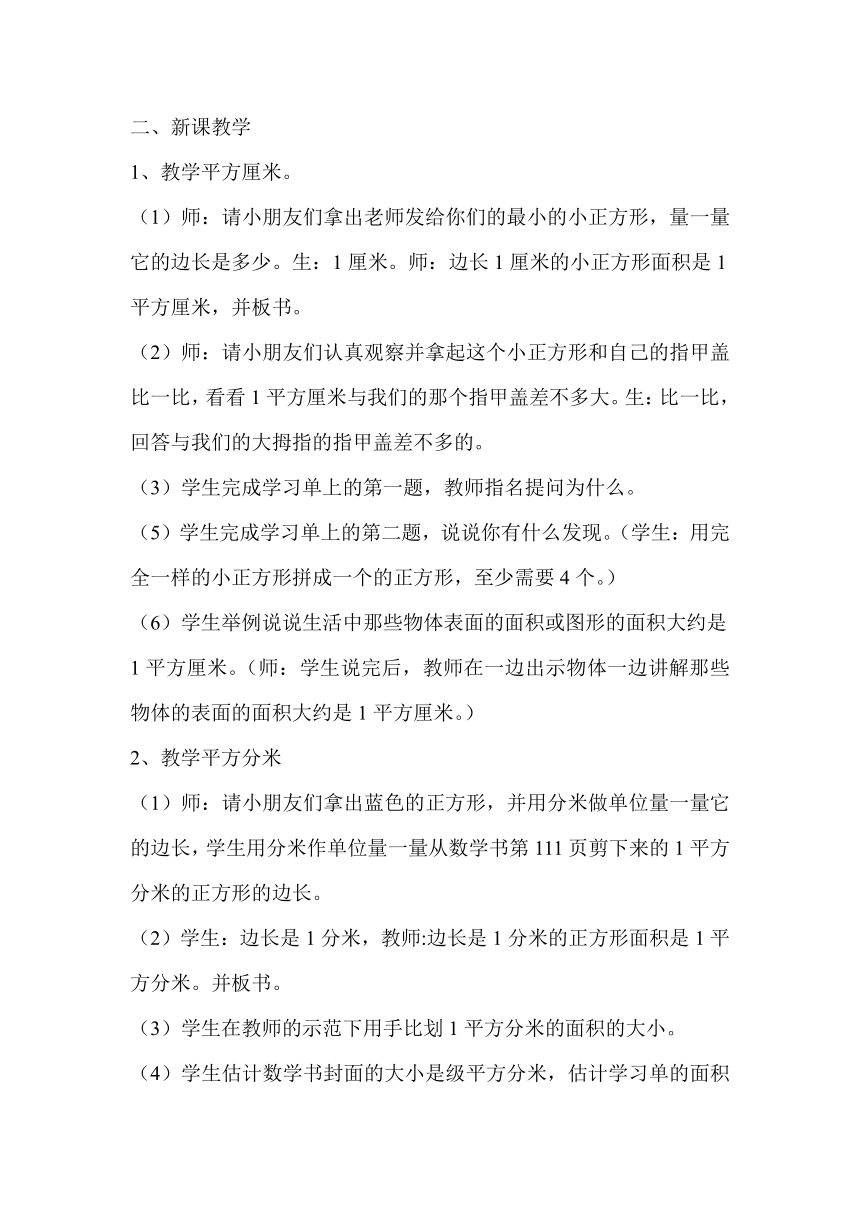 二、新课教学

1、教学平方厘米。

（1）师：请小朋友们拿出老师发给你们的最小的小正方形，量一量它的边长是多少。生：1 厘米。师：边长 1 厘米的小正方形面积是 1 平方厘米，并板书。

（2）师：请小朋友们认真观察并拿起这个小正方形和自己的指甲盖比一比，看看 1 平方厘米与我们的那个指甲盖差不多大。生：比一比，回答与我们的大拇指的指甲盖差不多的。

（3）学生完成学习单上的第一题，教师指名提问为什么。

（5）学生完成学习单上的第二题，说说你有什么发现。（学生：用完全一样的小正方形拼成一个的正方形，至少需要 4 个。）

（6）学生举例说说生活中那些物体表面的面积或图形的面积大约是 1 平方厘米。（师：学生说完后，教师在一边出示物体一边讲解那些物体的表面的面积大约是 1 平方厘米。）

2、教学平方分米

（1）师：请小朋友们拿出蓝色的正方形，并用分米做单位量一量它的边长，学生用分米作单位量一量从数学书第 111 页剪下来的 1 平方分米的正方形的边长。

（2）学生：边长是 1 分米，教师:边长是 1 分米的正方形面积是 1 平方分米。并板书。

（3）学生在教师的示范下用手比划 1 平方分米的面积的大小。

（4）学生估计数学书封面的大小是级平方分米，估计学习单的面积